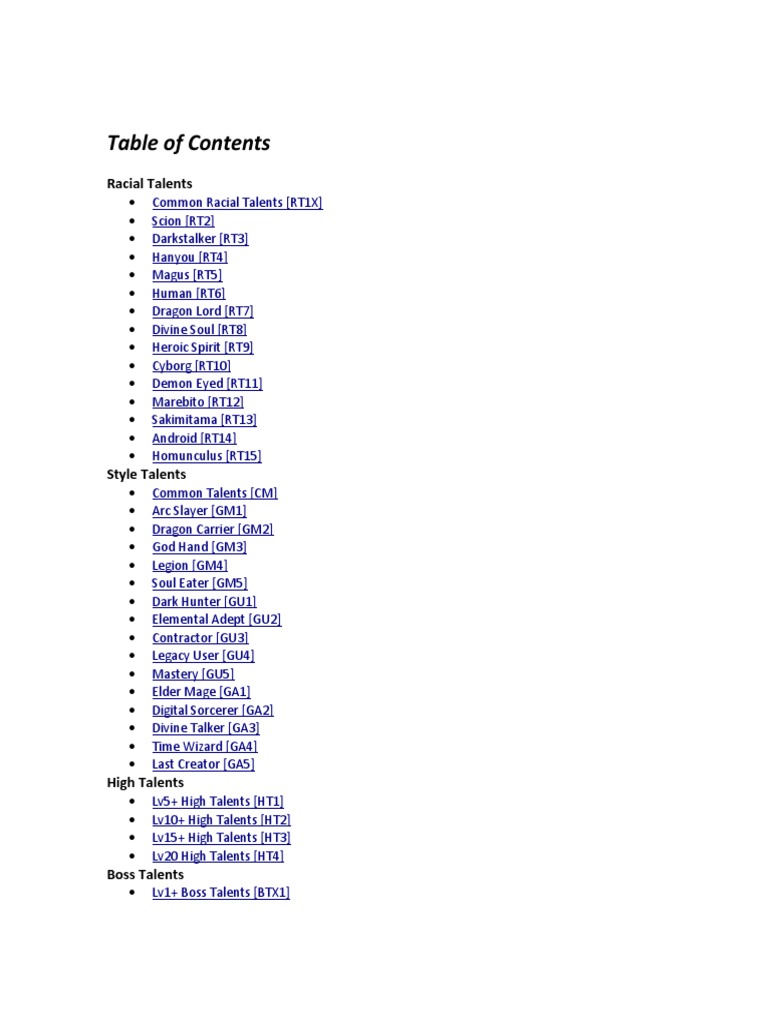 Table of Contents

Racial Talents
- Common Racial Talents [RT1X]
- Scion [RT2]
- Darkstalker [RT3]
- Hanyou [RT4]
- Magus [RT5]
- Human [RT6]
- Dragon Lord [RT7]
- Divine Soul [RT8]
- Heroic Spirit [RT9]
- Cyborg [RT10]
- Demon Eyed [RT11]
- Marebito [RT12]
- Sakimitama [RT13]
- Android [RT14]
- Homunculus [RT15]

Style Talents
- Common Talents [CM]
- Arc Slayer [GM1]
- Dragon Carrier [GM2]
- God Hand [GM3]
- Legion [GM4]
- Soul Eater [GM5]
- Dark Hunter [GU1]
- Elemental Adept [GU2]
- Contractor [GU3]
- Legacy User [GU4]
- Mastery [GU5]
- Elder Mage [GA1]
- Digital Sorcerer [GA2]
- Divine Talker [GA3]
- Time Wizard [GA4]
- Last Creator [GA5]

High Talents
- Lv5+ High Talents [HT1]
- Lv10+ High Talents [HT2]
- Lv15+ High Talents [HT3]
- Lv20 High Talents [HT4]

Boss Talents
- Lv1+ Boss Talents [BTX1]